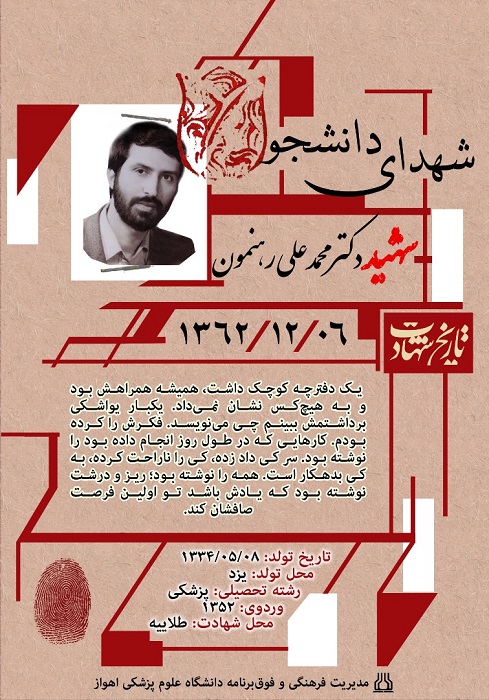 شهدای دانشجو

شهید دکتر محمد علی رهنمون

تاریخ شهادت

۱۳۶۲/۱۲/۰۶

یک دفترچه کوچک داشت، همیشه همراهش بود و به هیچ‌کس نشان نمی‌داد. یکبار یواشکی برداشتمش ببینم چی می‌نویسد. فکرش را کرده بودم. کارهایی که در طول روز انجام داده بود را نوشته بود. سر کی داد زده، کی را ناراحت کرده، به کی بدهکار است. همه را نوشته بود؛ ریز و درشت نوشته بود که یادش باشد تو اولین فرصت صافشان کند.

تاریخ تولد: ۱۳۳۴/۰۵/۰۸
محل تولد: یزد
رشته تحصیلی: پزشکی
ورودی: ۱۳۵۲
محل شهادت: طلاییه

مدیریت فرهنگی و فوق‌برنامه دانشگاه علوم پزشکی اهواز